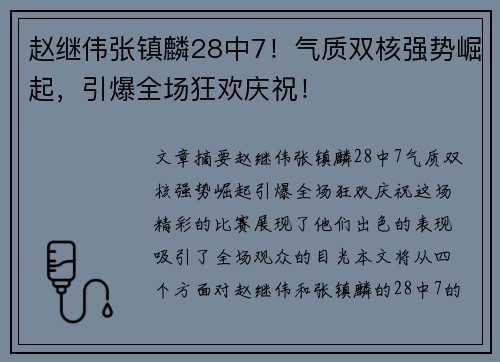 赵继伟张镇麟28中7！气质双核强势崛起，引爆全场狂欢庆祝！

文章摘要赵继伟张镇麟28中7气质双核强势崛起引爆全场狂欢庆祝这场精彩的比赛展现了他们出色的表现吸引了全场观众的目光本文将从四个方面对赵继伟和张镇麟的28中7的